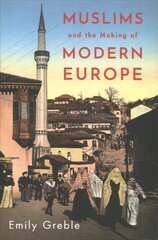 MUSLIMS
and the Making of
MODERN
EUROPE

Emily Greble